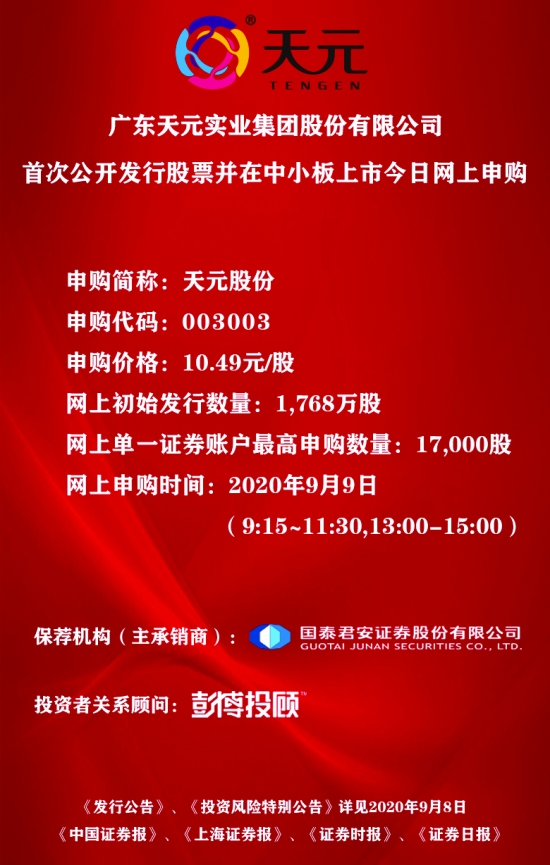 天元®
TENGEN

广东天元实业集团股份有限公司
首次公开发行股票并在中小板上市今日网上申购

申购简称：天元股份
申购代码：003003
申购价格：10.49元/股
网上初始发行数量：1,768万股
网上单一证券账户最高申购数量：17,000股
网上申购时间：2020年9月9日
（9:15~11:30,13:00-15:00）

保荐机构（主承销商）：国泰君安证券股份有限公司
GUOTAI JUNAN SECURITIES CO., LTD.

投资者关系顾问：彭博投顾™

《发行公告》、《投资风险特别公告》详见2020年9月8日
《中国证券报》、《上海证券报》、《证券时报》、《证券日报》